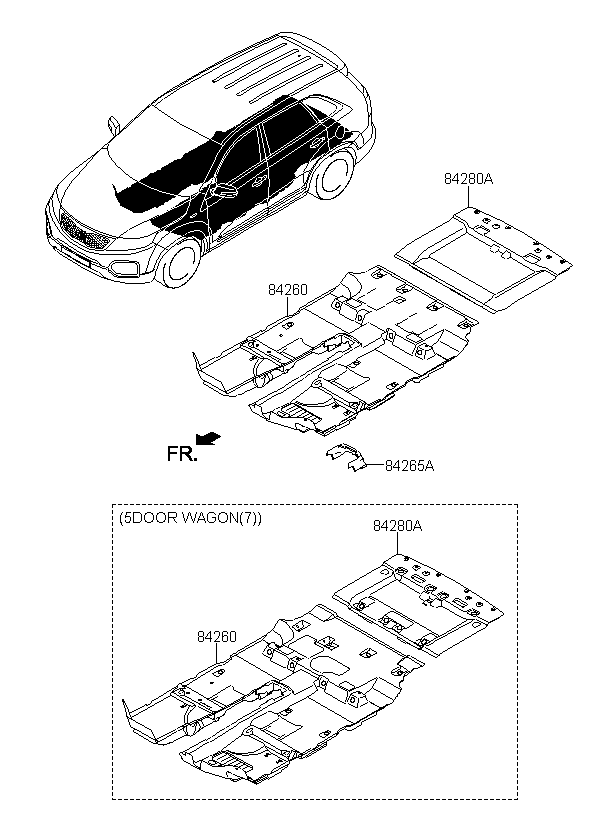 84280A

84260

FR.

84265A

(5DOOR WAGON(7))

84280A

84260